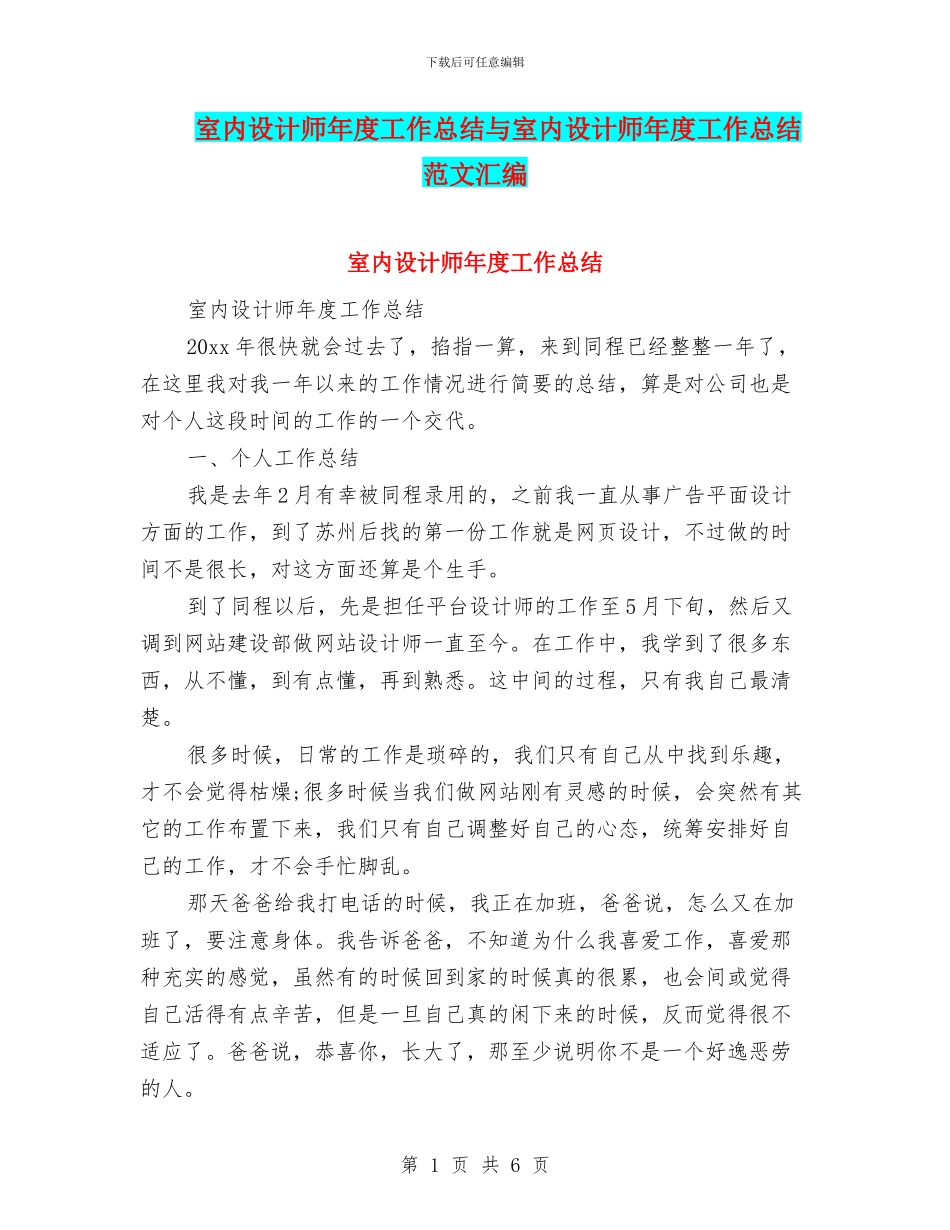 下载后可任意编辑

室内设计师年度工作总结与室内设计师年度工作总结范文汇编

室内设计师年度工作总结

室内设计师年度工作总结

20xx 年很快就会过去了，掐指一算，来到同程已经整整一年了，在这里我对我一年以来的工作情况进行简要的总结，算是对公司也是对个人这段时间的工作的一个交代。

一、个人工作总结

我是去年 2 月有幸被同程录用的，之前我一直从事广告平面设计方面的工作，到了苏州后找的第一份工作就是网页设计，不过做的时间不是很长，对这方面还算是个生手。

到了同程以后，先是担任平台设计师的工作至 5 月下旬，然后又调到网站建设部做网站设计师一直至今。在工作中，我学到了很多东西，从不懂，到有点懂，再到熟悉。这中间的过程，只有我自己最清楚。

很多时候，日常的工作是琐碎的，我们只有自己从中找到乐趣，才不会觉得枯燥;很多时候当我们做网站刚有灵感的时候，会突然有其它的工作布置下来，我们只有自己调整好自己的心态，统筹安排好自己的工作，才不会手忙脚乱。

那天爸爸给我打电话的时候，我正在加班，爸爸说，怎么又在加班了，要注意身体。我告诉爸爸，不知道为什么我喜爱工作，喜爱那种充实的感觉，虽然有的时候回到家的时候真的很累，也会间或觉得自己活得有点辛苦，但是一旦自己真的闲下来的时候，反而觉得很不适应了。爸爸说，恭喜你，长大了，那至少说明你不是一个好逸恶劳的人。

第 1 页 共 6 页